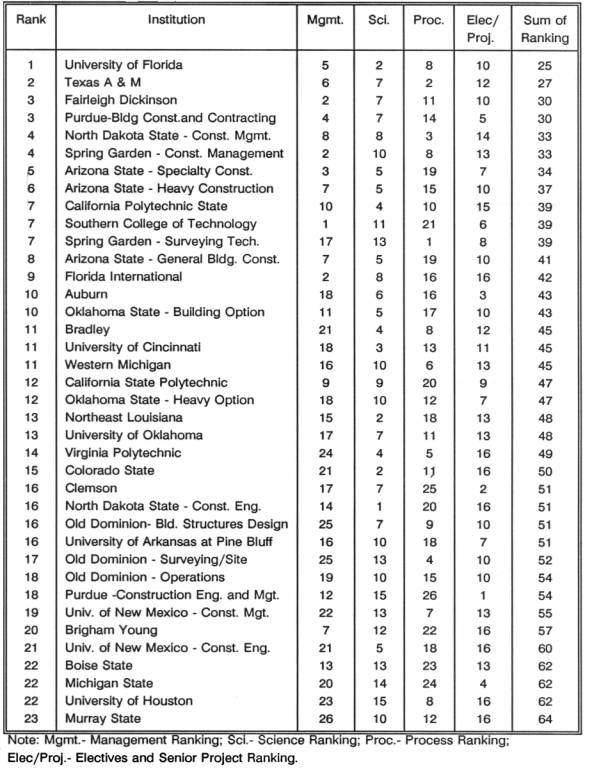 | Rank | Institution | Mgmt. | Sci. | Proc. | Elec/ Proj. | Sum of Ranking |
|---|---|---|---|---|---|---|
| 1 | University of Florida | 5 | 2 | 8 | 10 | 25 |
| 2 | Texas A & M | 6 | 7 | 2 | 12 | 27 |
| 3 | Fairleigh Dickinson | 2 | 7 | 11 | 10 | 30 |
| 3 | Purdue-Bldg Const.and Contracting | 4 | 7 | 14 | 5 | 30 |
| 4 | North Dakota State - Const. Mgmt. | 8 | 8 | 3 | 14 | 33 |
| 4 | Spring Garden - Const. Management | 2 | 10 | 8 | 13 | 33 |
| 5 | Arizona State - Specialty Const. | 3 | 5 | 19 | 7 | 34 |
| 6 | Arizona State - Heavy Construction | 7 | 5 | 15 | 10 | 37 |
| 7 | California Polytechnic State | 10 | 4 | 10 | 15 | 39 |
| 7 | Southern College of Technology | 1 | 11 | 21 | 6 | 39 |
| 7 | Spring Garden - Surveying Tech. | 17 | 13 | 1 | 8 | 39 |
| 8 | Arizona State - General Bldg. Const. | 7 | 5 | 19 | 10 | 41 |
| 9 | Florida International | 2 | 8 | 16 | 16 | 42 |
| 10 | Auburn | 18 | 6 | 16 | 3 | 43 |
| 10 | Oklahoma State - Building Option | 11 | 5 | 17 | 10 | 43 |
| 11 | Bradley | 21 | 4 | 8 | 12 | 45 |
| 11 | University of Cincinnati | 18 | 3 | 13 | 11 | 45 |
| 11 | Western Michigan | 16 | 10 | 6 | 13 | 45 |
| 12 | California State Polytechnic | 9 | 9 | 20 | 9 | 47 |
| 12 | Oklahoma State - Heavy Option | 18 | 10 | 12 | 7 | 47 |
| 13 | Northeast Louisiana | 15 | 2 | 18 | 13 | 48 |
| 13 | University of Oklahoma | 17 | 7 | 11 | 13 | 48 |
| 14 | Virginia Polytechnic | 24 | 4 | 5 | 16 | 49 |
| 15 | Colorado State | 21 | 2 | 11 | 16 | 50 |
| 16 | Clemson | 17 | 7 | 25 | 2 | 51 |
| 16 | North Dakota State - Const. Eng. | 14 | 1 | 20 | 16 | 51 |
| 16 | Old Dominion- Bld. Structures Design | 25 | 7 | 9 | 10 | 51 |
| 16 | University of Arkansas at Pine Bluff | 16 | 10 | 18 | 7 | 51 |
| 17 | Old Dominion - Surveying/Site | 25 | 13 | 4 | 10 | 52 |
| 18 | Old Dominion - Operations | 19 | 10 | 15 | 10 | 54 |
| 18 | Purdue -Construction Eng. and Mgt. | 12 | 15 | 26 | 1 | 54 |
| 19 | Univ. of New Mexico - Const. Mgt. | 22 | 13 | 7 | 13 | 55 |
| 20 | Brigham Young | 7 | 12 | 22 | 16 | 57 |
| 21 | Univ. of New Mexico - Const. Eng. | 21 | 5 | 18 | 16 | 60 |
| 22 | Boise State | 13 | 13 | 23 | 13 | 62 |
| 22 | Michigan State | 20 | 14 | 24 | 4 | 62 |
| 22 | University of Houston | 23 | 15 | 8 | 16 | 62 |
| 23 | Murray State | 26 | 10 | 12 | 16 | 64 |

Note: Mgmt.- Management Ranking; Sci.- Science Ranking; Proc.- Process Ranking; Elec/Proj.- Electives and Senior Project Ranking.